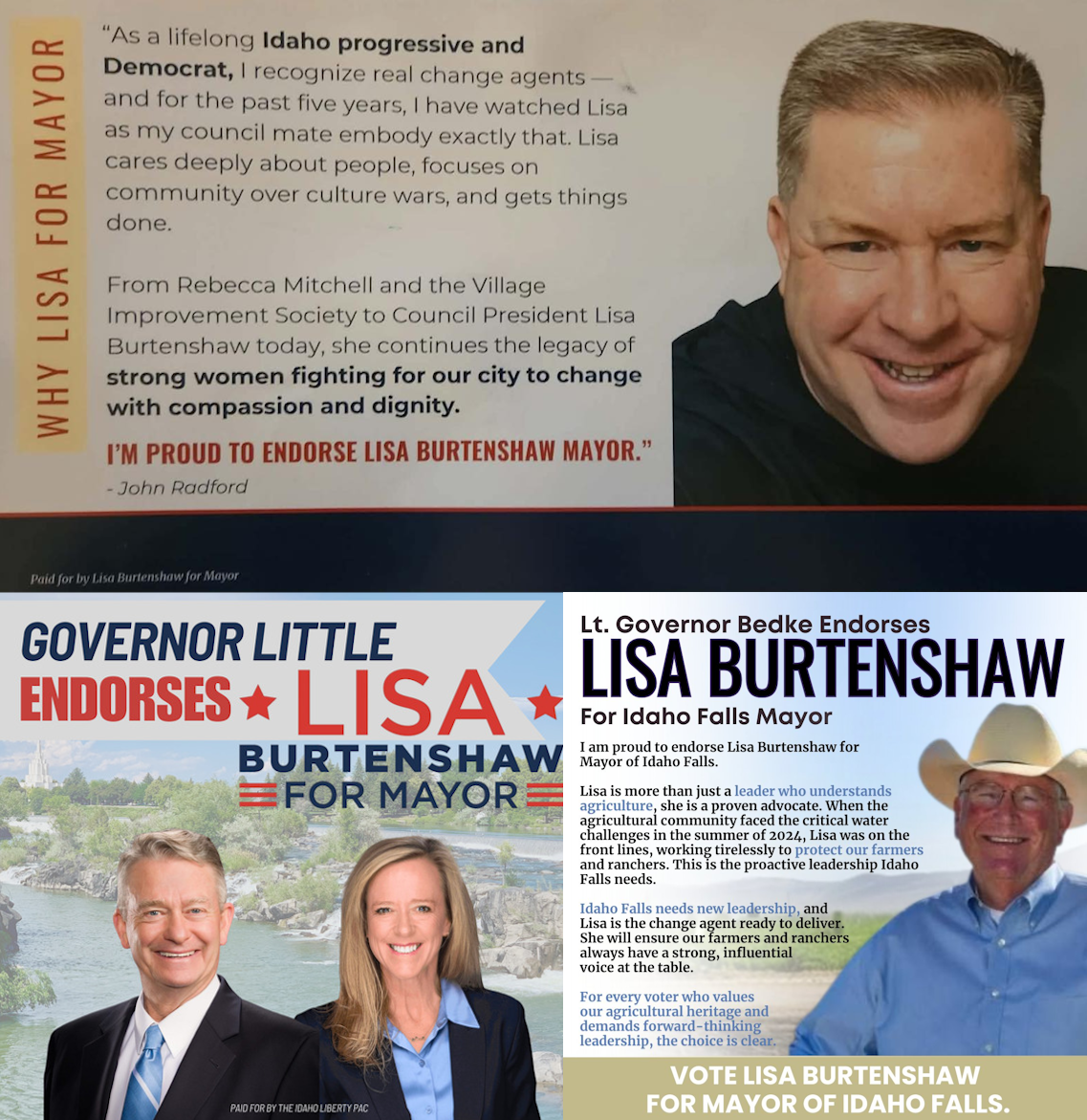 WHY LISA FOR MAYOR

"As a lifelong Idaho progressive and Democrat, I recognize real change agents — and for the past five years, I have watched Lisa as my council mate embody exactly that. Lisa cares deeply about people, focuses on community over culture wars, and gets things done.

From Rebecca Mitchell and the Village Improvement Society to Council President Lisa Burtenshaw today, she continues the legacy of strong women fighting for our city to change with compassion and dignity.

I'M PROUD TO ENDORSE LISA BURTENSHAW MAYOR."

- John Radford

Paid for by Lisa Burtenshaw for Mayor

GOVERNOR LITTLE
ENDORSES ★ LISA ★
BURTENSHAW
FOR MAYOR

PAID FOR BY THE IDAHO LIBERTY PAC

Lt. Governor Bedke Endorses
LISA BURTENSHAW
For Idaho Falls Mayor

I am proud to endorse Lisa Burtenshaw for Mayor of Idaho Falls.

Lisa is more than just a leader who understands agriculture, she is a proven advocate. When the agricultural community faced the critical water challenges in the summer of 2024, Lisa was on the front lines, working tirelessly to protect our farmers and ranchers. This is the proactive leadership Idaho Falls needs.

Idaho Falls needs new leadership, and Lisa is the change agent ready to deliver. She will ensure our farmers and ranchers always have a strong, influential voice at the table.

For every voter who values our agricultural heritage and demands forward-thinking leadership, the choice is clear.

VOTE LISA BURTENSHAW
FOR MAYOR OF IDAHO FALLS.